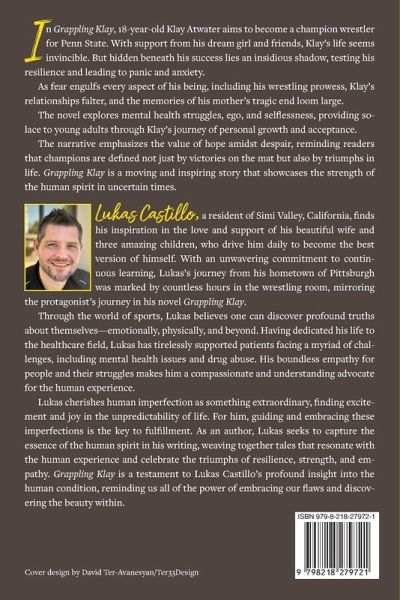 In Grappling Klay, 18-year-old Klay Atwater aims to become a champion wrestler for Penn State. With support from his dream girl and friends, Klay's life seems invincible. But hidden beneath his success lies an insidious shadow, testing his resilience and leading to panic and anxiety.

As fear engulfs every aspect of his being, including his wrestling prowess, Klay's relationships falter, and the memories of his mother's tragic end loom large.

The novel explores mental health struggles, ego, and selflessness, providing solace to young adults through Klay's journey of personal growth and acceptance.

The narrative emphasizes the value of hope amidst despair, reminding readers that champions are defined not just by victories on the mat but also by triumphs in life. Grappling Klay is a moving and inspiring story that showcases the strength of the human spirit in uncertain times.

Lukas Castillo, a resident of Simi Valley, California, finds his inspiration in the love and support of his beautiful wife and three amazing children, who drive him daily to become the best version of himself. With an unwavering commitment to continuous learning, Lukas's journey from his hometown of Pittsburgh was marked by countless hours in the wrestling room, mirroring the protagonist's journey in his novel Grappling Klay.

Through the world of sports, Lukas believes one can discover profound truths about themselves—emotionally, physically, and beyond. Having dedicated his life to the healthcare field, Lukas has tirelessly supported patients facing a myriad of challenges, including mental health issues and drug abuse. His boundless empathy for people and their struggles makes him a compassionate and understanding advocate for the human experience.

Lukas cherishes human imperfection as something extraordinary, finding excitement and joy in the unpredictability of life. For him, guiding and embracing these imperfections is the key to fulfillment. As an author, Lukas seeks to capture the essence of the human spirit in his writing, weaving together tales that resonate with the human experience and celebrate the triumphs of resilience, strength, and empathy. Grappling Klay is a testament to Lukas Castillo's profound insight into the human condition, reminding us all of the power of embracing our flaws and discovering the beauty within.

ISBN 979-8-218-27972-1

9 798218 279721

Cover design by David Ter-Avanesyan/Ter33Design